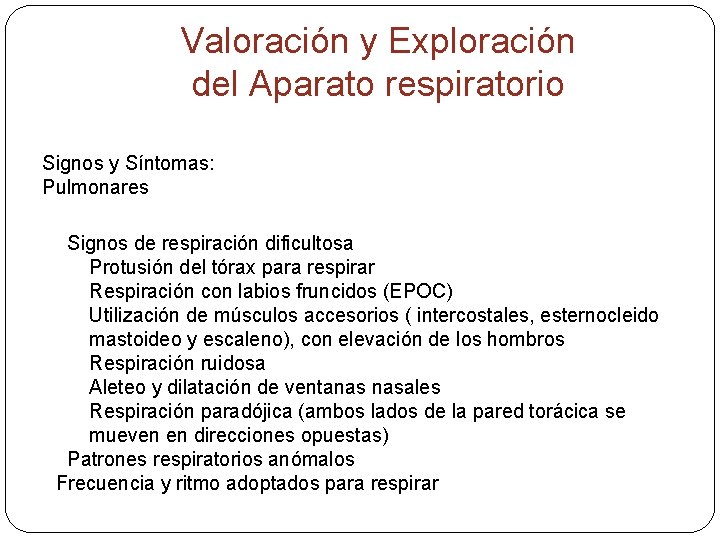 Valoración y Exploración del Aparato respiratorio

Signos y Síntomas:
Pulmonares

Signos de respiración dificultosa
Protusión del tórax para respirar
Respiración con labios fruncidos (EPOC)
Utilización de músculos accesorios ( intercostales, esternocleido mastoideo y escaleno), con elevación de los hombros
Respiración ruidosa
Aleteo y dilatación de ventanas nasales
Respiración paradójica (ambos lados de la pared torácica se mueven en direcciones opuestas)
Patrones respiratorios anómalos
Frecuencia y ritmo adoptados para respirar